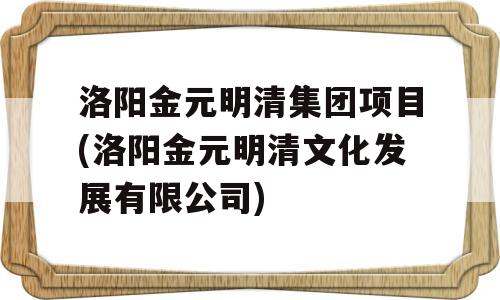 洛阳金元明清集团项目(洛阳金元明清文化发展有限公司)